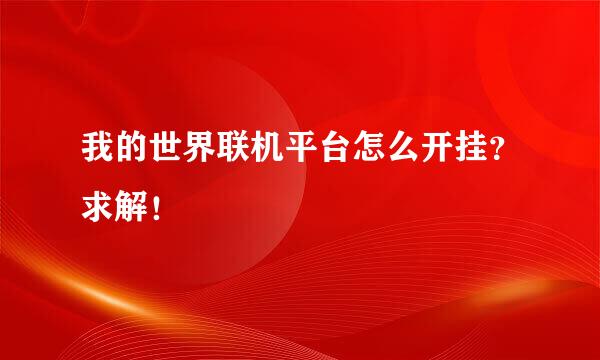 我的世界联机平台怎么开挂？求解！